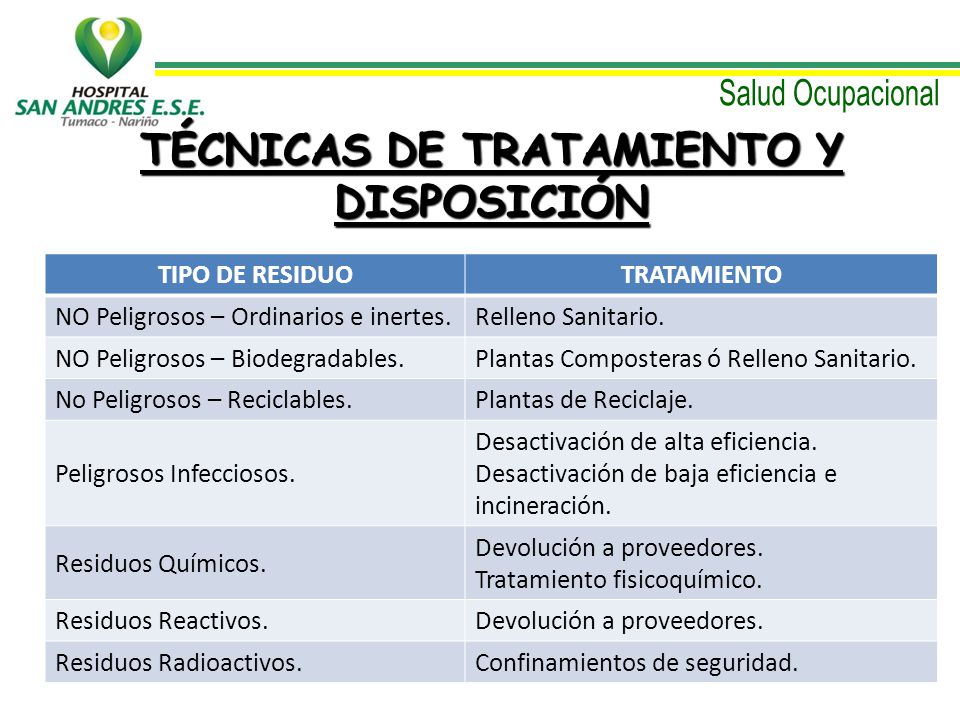 HOSPITAL
SAN ANDRES E.S.E.
Tumaco - Nariño

Salud Ocupacional

TÉCNICAS DE TRATAMIENTO Y DISPOSICIÓN

| TIPO DE RESIDUO | TRATAMIENTO |
|---|---|
| NO Peligrosos – Ordinarios e inertes. | Relleno Sanitario. |
| NO Peligrosos – Biodegradables. | Plantas Composteras ó Relleno Sanitario. |
| No Peligrosos – Reciclables. | Plantas de Reciclaje. |
| Peligrosos Infecciosos. | Desactivación de alta eficiencia. Desactivación de baja eficiencia e incineración. |
| Residuos Químicos. | Devolución a proveedores. Tratamiento fisicoquímico. |
| Residuos Reactivos. | Devolución a proveedores. |
| Residuos Radioactivos. | Confinamientos de seguridad. |